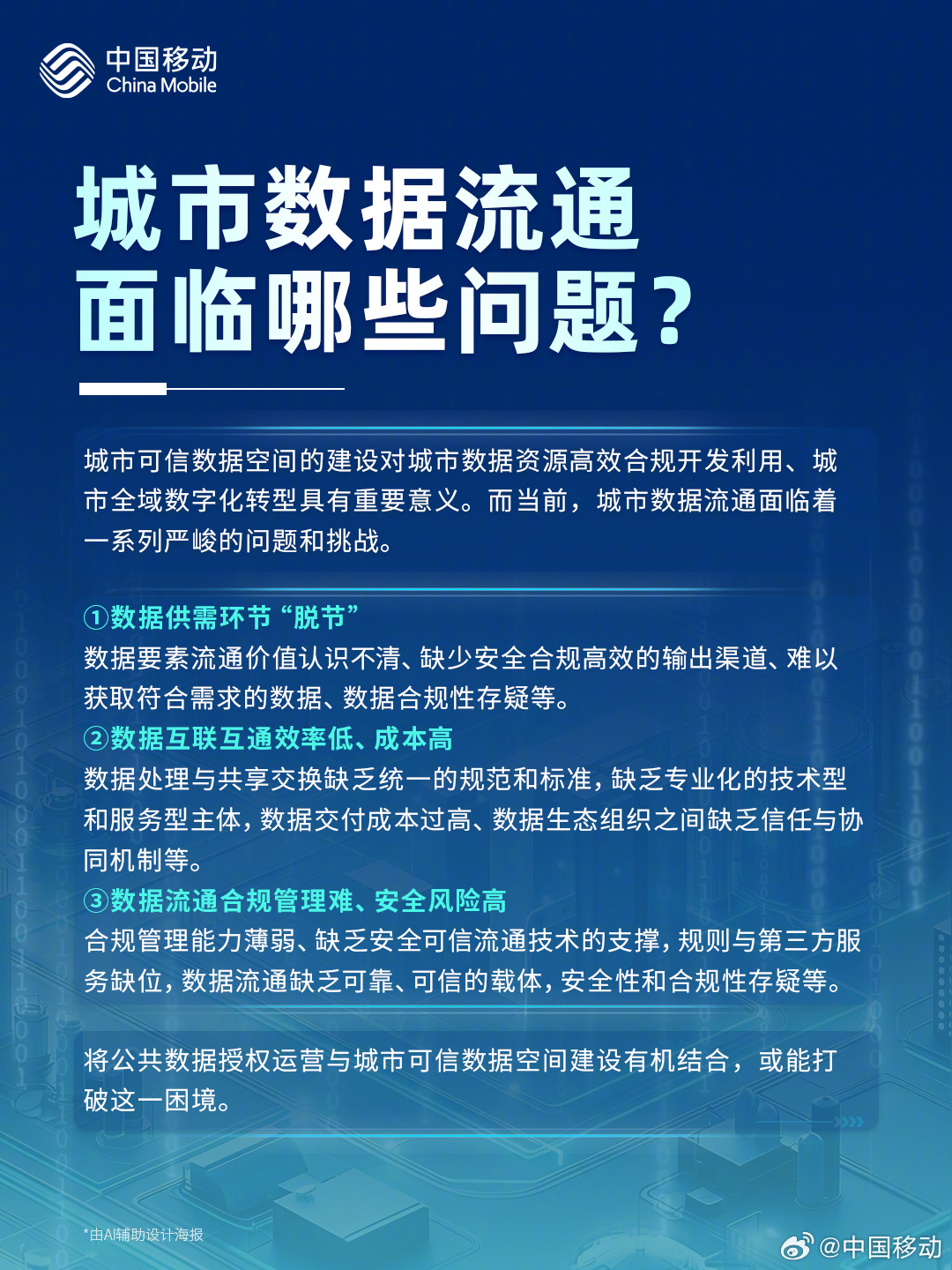 中国移动
China Mobile

城市数据流通
面临哪些问题？

城市可信数据空间的建设对城市数据资源高效合规开发利用、城市全域数字化转型具有重要意义。而当前，城市数据流通面临着一系列严峻的问题和挑战。

①数据供需环节“脱节”
数据要素流通价值认识不清、缺少安全合规高效的输出渠道、难以获取符合需求的数据、数据合规性存疑等。
②数据互联互通效率低、成本高
数据处理与共享交换缺乏统一的规范和标准，缺乏专业化的技术型和服务型主体，数据交付成本过高、数据生态组织之间缺乏信任与协同机制等。
③数据流通合规管理难、安全风险高
合规管理能力薄弱、缺乏安全可信流通技术的支撑，规则与第三方服务缺位，数据流通缺乏可靠、可信的载体，安全性和合规性存疑等。

将公共数据授权运营与城市可信数据空间建设有机结合，或能打破这一困境。

*由AI辅助设计海报

@中国移动